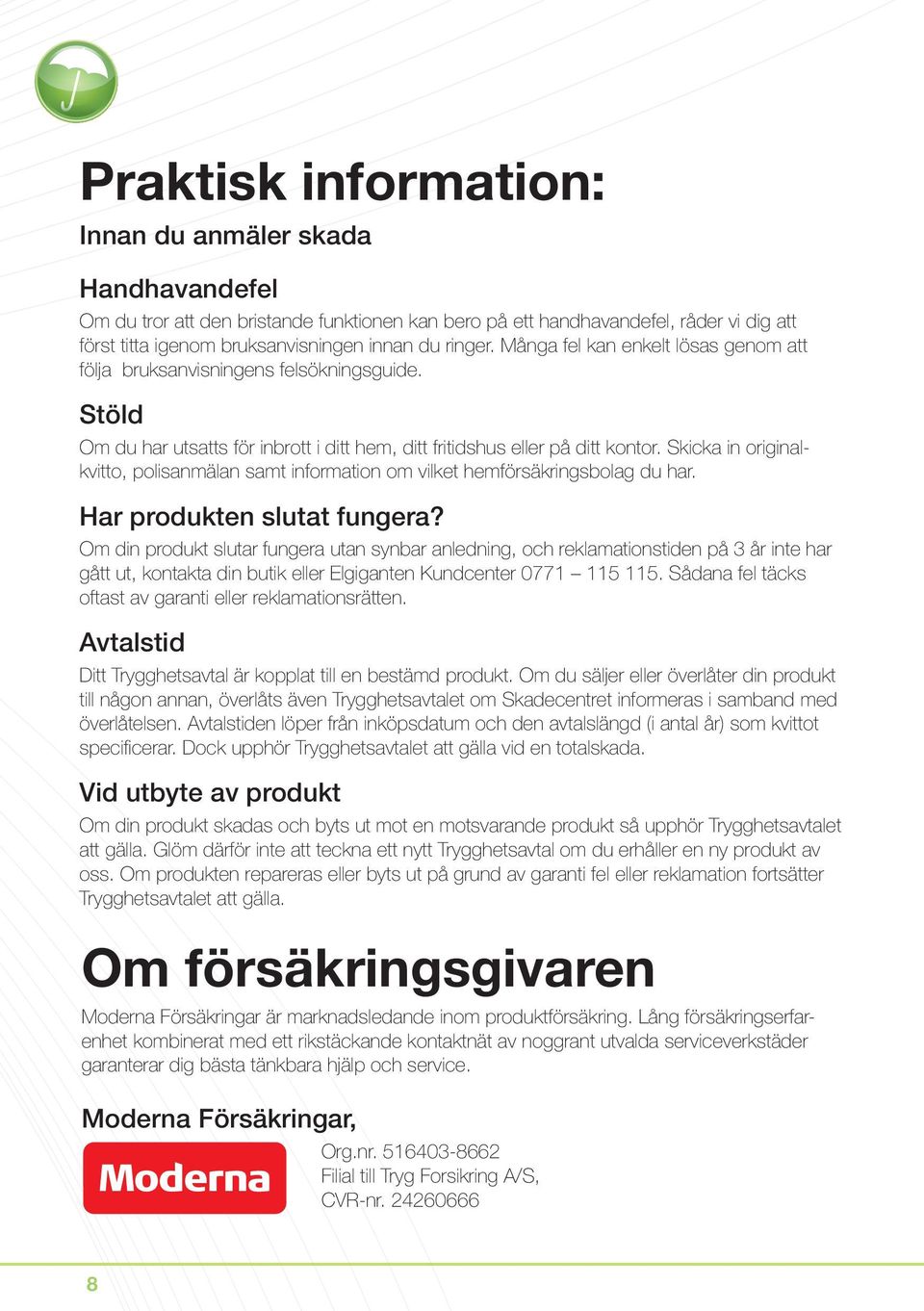 Praktisk information:

Innan du anmäler skada

Handhavandefel

Om du tror att den bristande funktionen kan bero på ett handhavandefel, råder vi dig att först titta igenom bruksanvisningen innan du ringer. Många fel kan enkelt lösas genom att följa bruksanvisningens felsökningsguide.

Stöld

Om du har utsatts för inbrott i ditt hem, ditt fritidshus eller på ditt kontor. Skicka in originalkvitto, polisanmälan samt information om vilket hemförsäkringsbolag du har.

Har produkten slutat fungera?

Om din produkt slutar fungera utan synbar anledning, och reklamationstiden på 3 år inte har gått ut, kontakta din butik eller Elgiganten Kundcenter 0771 – 115 115. Sådana fel täcks oftast av garanti eller reklamationsrätten.

Avtalstid

Ditt Trygghetsavtal är kopplat till en bestämd produkt. Om du säljer eller överlåter din produkt till någon annan, överlåts även Trygghetsavtalet om Skadecentret informeras i samband med överlåtelsen. Avtalstiden löper från inköpsdatum och den avtalslängd (i antal år) som kvittot specificerar. Dock upphör Trygghetsavtalet att gälla vid en totalskada.

Vid utbyte av produkt

Om din produkt skadas och byts ut mot en motsvarande produkt så upphör Trygghetsavtalet att gälla. Glöm därför inte att teckna ett nytt Trygghetsavtal om du erhåller en ny produkt av oss. Om produkten repareras eller byts ut på grund av garanti fel eller reklamation fortsätter Trygghetsavtalet att gälla.

Om försäkringsgivaren

Moderna Försäkringar är marknadsledande inom produktförsäkring. Lång försäkringserfarenhet kombinerat med ett rikstäckande kontaktnät av noggrant utvalda serviceverkstäder garanterar dig bästa tänkbara hjälp och service.

Moderna Försäkringar,

Moderna

Org.nr. 516403-8662
Filial till Tryg Forsikring A/S,
CVR-nr. 24260666

8